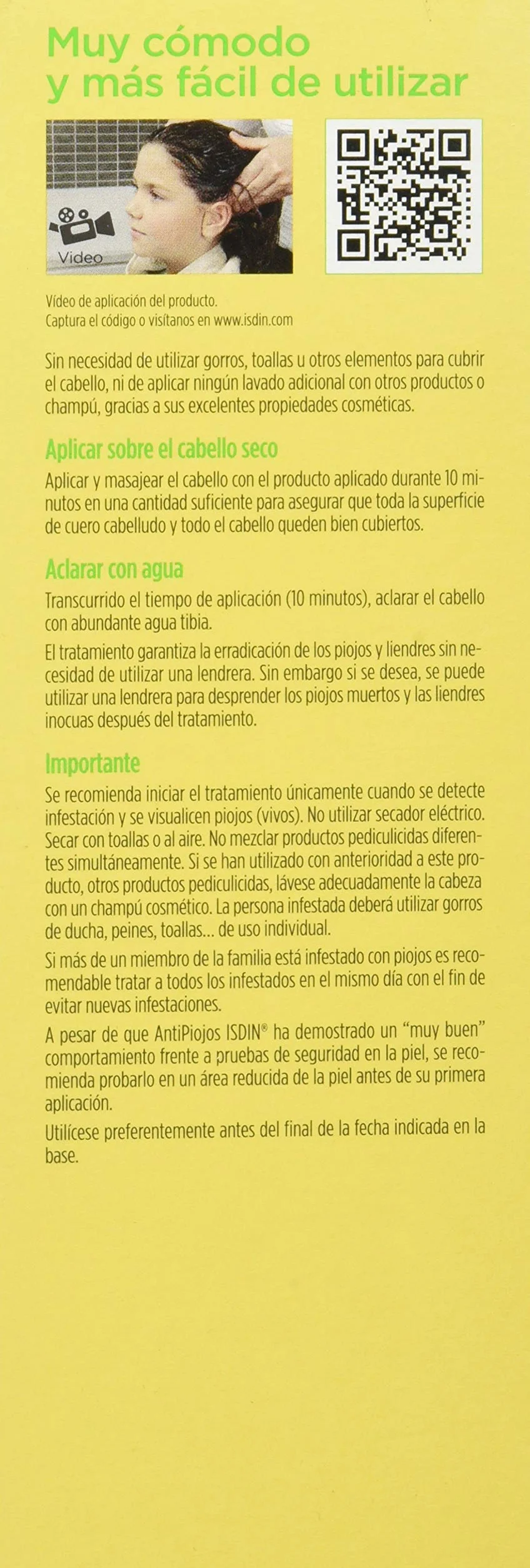 Muy cómodo y más fácil de utilizar

Video

Vídeo de aplicación del producto.
Captura el código o visítanos en www.isdin.com

Sin necesidad de utilizar gorros, toallas u otros elementos para cubrir el cabello, ni de aplicar ningún lavado adicional con otros productos o champú, gracias a sus excelentes propiedades cosméticas.

Aplicar sobre el cabello seco

Aplicar y masajear el cabello con el producto aplicado durante 10 minutos en una cantidad suficiente para asegurar que toda la superficie de cuero cabelludo y todo el cabello queden bien cubiertos.

Aclarar con agua

Transcurrido el tiempo de aplicación (10 minutos), aclarar el cabello con abundante agua tibia.

El tratamiento garantiza la erradicación de los piojos y liendres sin necesidad de utilizar una lendrera. Sin embargo si se desea, se puede utilizar una lendrera para desprender los piojos muertos y las liendres inocuas después del tratamiento.

Importante

Se recomienda iniciar el tratamiento únicamente cuando se detecte infestación y se visualicen piojos (vivos). No utilizar secador eléctrico. Secar con toallas o al aire. No mezclar productos pediculicidas diferentes simultáneamente. Si se han utilizado con anterioridad a este producto, otros productos pediculicidas, lávese adecuadamente la cabeza con un champú cosmético. La persona infestada deberá utilizar gorros de ducha, peines, toallas... de uso individual.

Si más de un miembro de la familia está infestado con piojos es recomendable tratar a todos los infestados en el mismo día con el fin de evitar nuevas infestaciones.

A pesar de que AntiPiojos ISDIN® ha demostrado un "muy buen" comportamiento frente a pruebas de seguridad en la piel, se recomienda probarlo en un área reducida de la piel antes de su primera aplicación.

Utilícese preferentemente antes del final de la fecha indicada en la base.